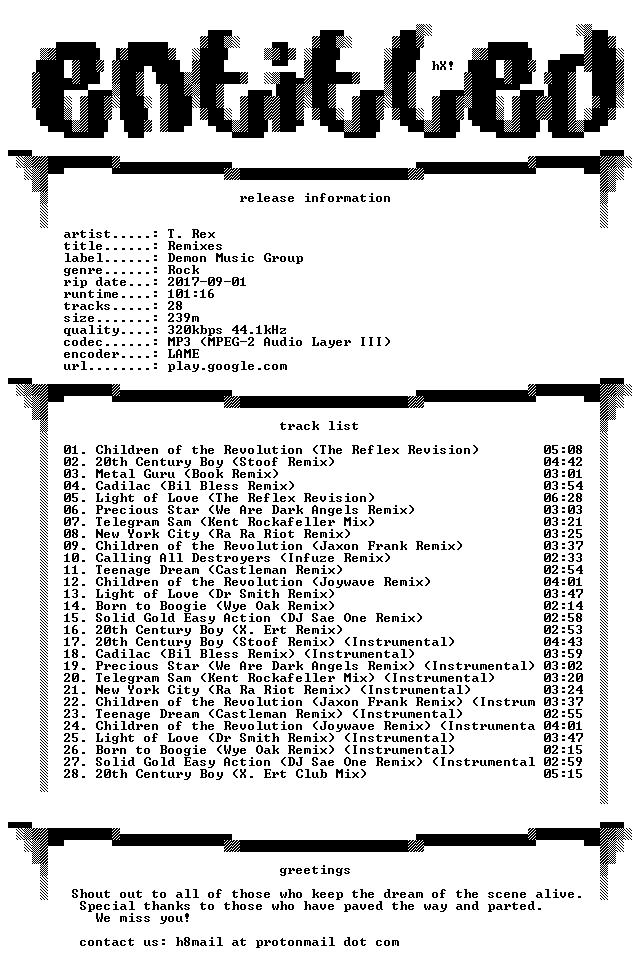 entitled

hX!

release information

artist.....: T. Rex
title......: Remixes
label......: Demon Music Group
genre......: Rock
rip date...: 2017-09-01
runtime....: 101:16
tracks.....: 28
size.......: 239m
quality....: 320kbps 44.1kHz
codec......: MP3 (MPEG-2 Audio Layer III)
encoder....: LAME
url........: play.google.com

track list

01. Children of the Revolution (The Reflex Revision) 05:08
02. 20th Century Boy (Stoof Remix) 04:42
03. Metal Guru (Book Remix) 03:01
04. Cadilac (Bil Bless Remix) 03:54
05. Light of Love (The Reflex Revision) 06:28
06. Precious Star (We Are Dark Angels Remix) 03:03
07. Telegram Sam (Kent Rockafeller Mix) 03:21
08. New York City (Ra Ra Riot Remix) 03:25
09. Children of the Revolution (Jaxon Frank Remix) 03:37
10. Calling All Destroyers (Infuze Remix) 02:33
11. Teenage Dream (Castleman Remix) 02:54
12. Children of the Revolution (Joywave Remix) 04:01
13. Light of Love (Dr Smith Remix) 03:47
14. Born to Boogie (Wye Oak Remix) 02:14
15. Solid Gold Easy Action (DJ Sae One Remix) 02:58
16. 20th Century Boy (X. Ert Remix) 02:53
17. 20th Century Boy (Stoof Remix) (Instrumental) 04:43
18. Cadilac (Bil Bless Remix) (Instrumental) 03:59
19. Precious Star (We Are Dark Angels Remix) (Instrumental) 03:02
20. Telegram Sam (Kent Rockafeller Mix) (Instrumental) 03:20
21. New York City (Ra Ra Riot Remix) (Instrumental) 03:24
22. Children of the Revolution (Jaxon Frank Remix) (Instrum 03:37
23. Teenage Dream (Castleman Remix) (Instrumental) 02:55
24. Children of the Revolution (Joywave Remix) (Instrumenta 04:01
25. Light of Love (Dr Smith Remix) (Instrumental) 03:47
26. Born to Boogie (Wye Oak Remix) (Instrumental) 02:15
27. Solid Gold Easy Action (DJ Sae One Remix) (Instrumental 02:59
28. 20th Century Boy (X. Ert Club Mix) 05:15

greetings

Shout out to all of those who keep the dream of the scene alive.
Special thanks to those who have paved the way and parted.
We miss you!

contact us: h8mail at protonmail dot com